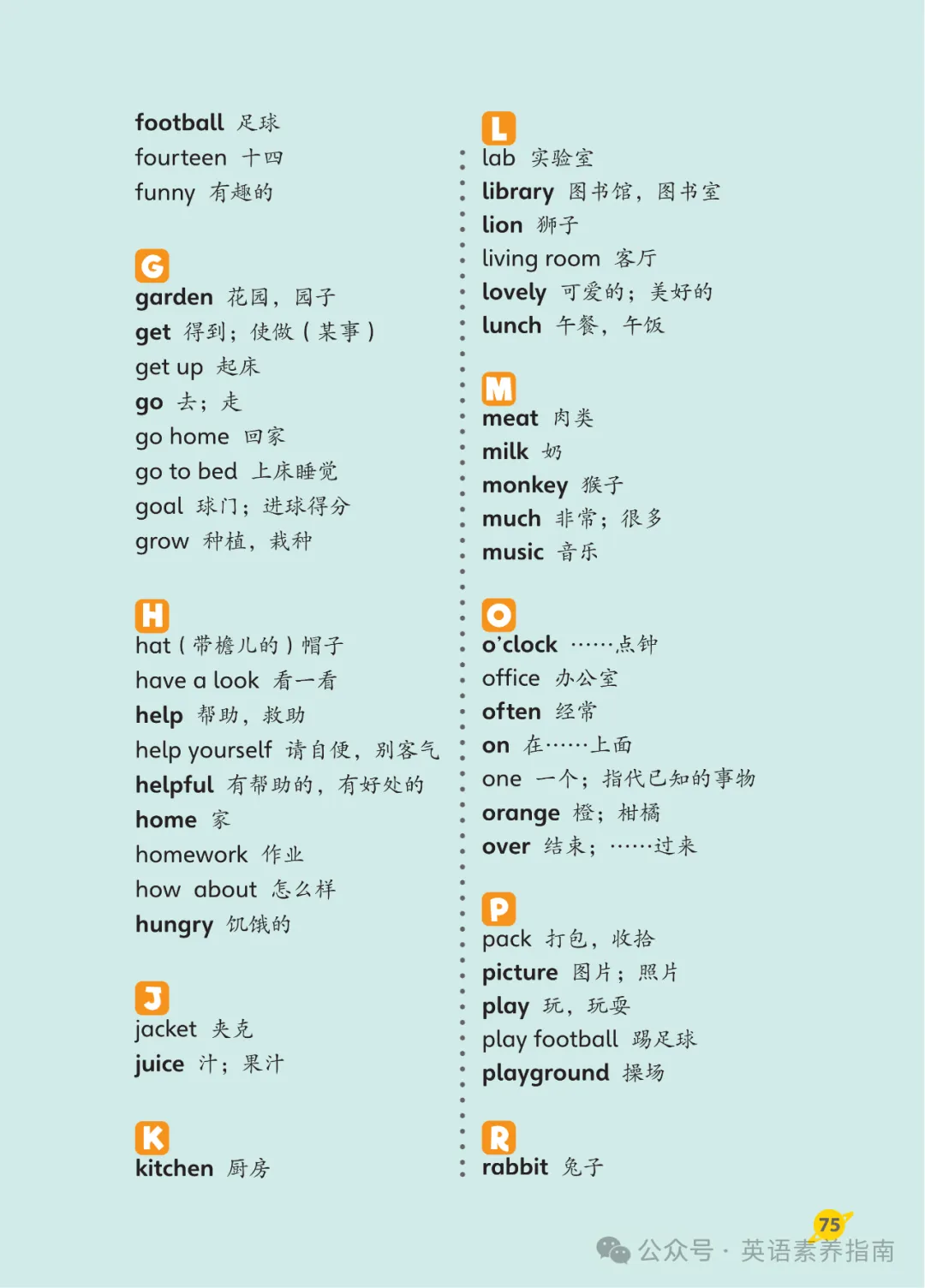 football 足球
fourteen 十四
funny 有趣的

G
garden 花园，园子
get 得到；使做（某事）
get up 起床
go 去；走
go home 回家
go to bed 上床睡觉
goal 球门；进球得分
grow 种植，栽种

H
hat（带檐儿的）帽子
have a look 看一看
help 帮助，救助
help yourself 请自便，别客气
helpful 有帮助的，有好处的
home 家
homework 作业
how about 怎么样
hungry 饥饿的

J
jacket 夹克
juice 汁；果汁

K
kitchen 厨房

L
lab 实验室
library 图书馆，图书室
lion 狮子
living room 客厅
lovely 可爱的；美好的
lunch 午餐，午饭

M
meat 肉类
milk 奶
monkey 猴子
much 非常；很多
music 音乐

O
o'clock ……点钟
office 办公室
often 经常
on 在……上面
one 一个；指代已知的事物
orange 橙；柑橘
over 结束；……过来

P
pack 打包，收拾
picture 图片；照片
play 玩，玩耍
play football 踢足球
playground 操场

R
rabbit 兔子

75
公众号 · 英语素养指南